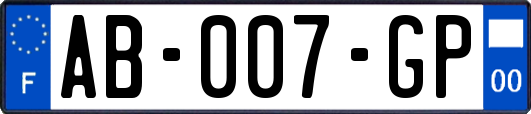 F

AB-007-GP

00